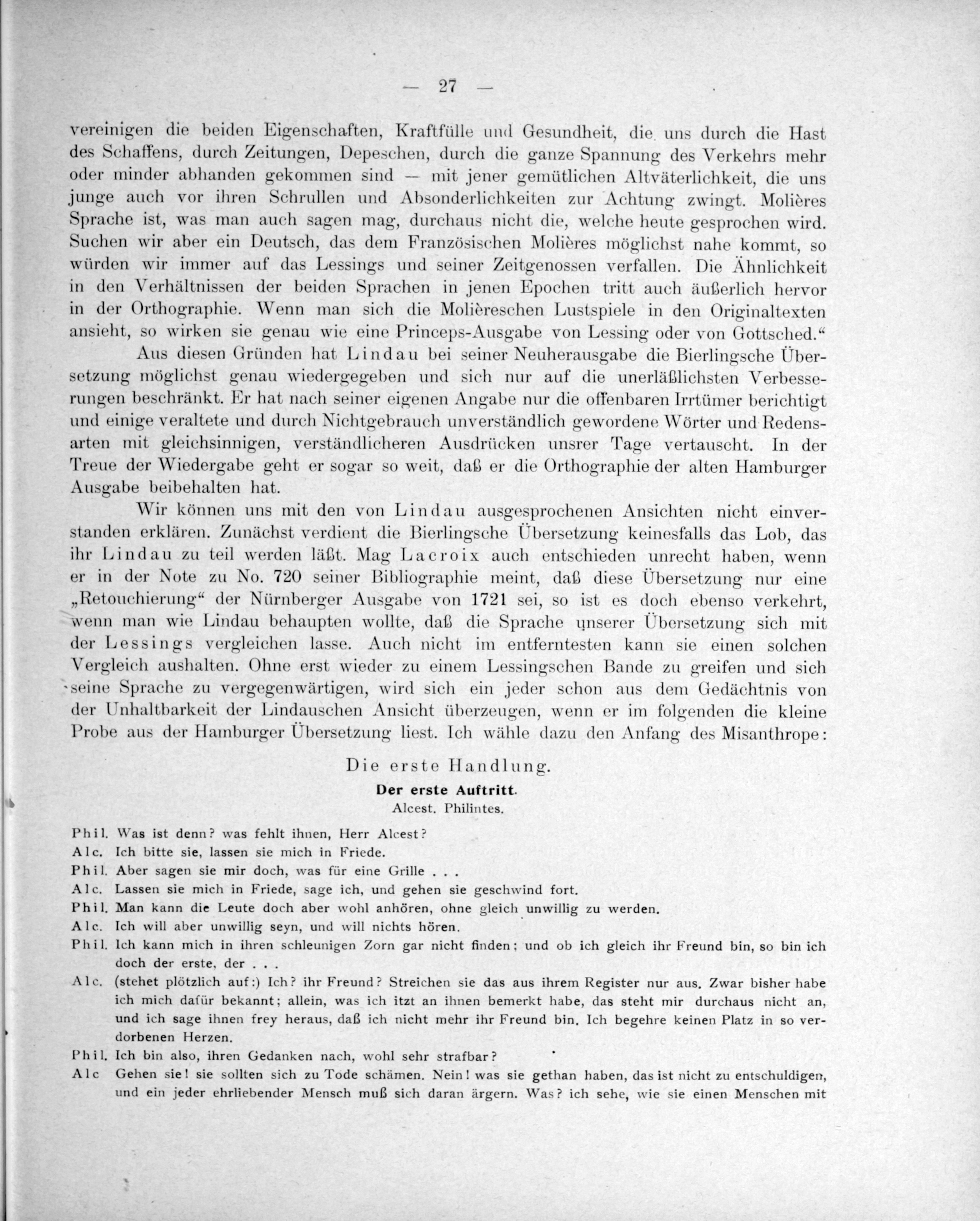 — 27 —

vereinigen die beiden Eigenschaften, Kraftfülle und Gesundheit, die uns durch die Hast des Schaffens, durch Zeitungen, Depeschen, durch die ganze Spannung des Verkehrs mehr oder minder abhanden gekommen sind — mit jener gemütlichen Altväterlichkeit, die uns junge auch vor ihren Schrullen und Absonderlichkeiten zur Achtung zwingt. Molières Sprache ist, was man auch sagen mag, durchaus nicht die, welche heute gesprochen wird. Suchen wir aber ein Deutsch, das dem Französischen Molières möglichst nahe kommt, so würden wir immer auf das Lessings und seiner Zeitgenossen verfallen. Die Ähnlichkeit in den Verhältnissen der beiden Sprachen in jenen Epochen tritt auch äußerlich hervor in der Orthographie. Wenn man sich die Molièreschen Lustspiele in den Originaltexten ansieht, so wirken sie genau wie eine Princeps-Ausgabe von Lessing oder von Gottsched.“

Aus diesen Gründen hat Lindau bei seiner Neuherausgabe die Bierlingsche Übersetzung möglichst genau wiedergegeben und sich nur auf die unerläßlichsten Verbesserungen beschränkt. Er hat nach seiner eigenen Angabe nur die offenbaren Irrtümer berichtigt und einige veraltete und durch Nichtgebrauch unverständlich gewordene Wörter und Redensarten mit gleichsinnigen, verständlicheren Ausdrücken unsrer Tage vertauscht. In der Treue der Wiedergabe geht er sogar so weit, daß er die Orthographie der alten Hamburger Ausgabe beibehalten hat.

Wir können uns mit den von Lindau ausgesprochenen Ansichten nicht einverstanden erklären. Zunächst verdient die Bierlingsche Übersetzung keinesfalls das Lob, das ihr Lindau zu teil werden läßt. Mag Lacroix auch entschieden unrecht haben, wenn er in der Note zu No. 720 seiner Bibliographie meint, daß diese Übersetzung nur eine „Retouchierung“ der Nürnberger Ausgabe von 1721 sei, so ist es doch ebenso verkehrt, wenn man wie Lindau behaupten wollte, daß die Sprache unserer Übersetzung sich mit der Lessings vergleichen lasse. Auch nicht im entferntesten kann sie einen solchen Vergleich aushalten. Ohne erst wieder zu einem Lessingschen Bande zu greifen und sich seine Sprache zu vergegenwärtigen, wird sich ein jeder schon aus dem Gedächtnis von der Unhaltbarkeit der Lindauschen Ansicht überzeugen, wenn er im folgenden die kleine Probe aus der Hamburger Übersetzung liest. Ich wähle dazu den Anfang des Misanthrope:

Die erste Handlung.
Der erste Auftritt.
Alcest. Philintes.

Phil. Was ist denn? was fehlt ihnen, Herr Alcest?
Alc. Ich bitte sie, lassen sie mich in Friede.
Phil. Aber sagen sie mir doch, was für eine Grille . . .
Alc. Lassen sie mich in Friede, sage ich, und gehen sie geschwind fort.
Phil. Man kann die Leute doch aber wohl anhören, ohne gleich unwillig zu werden.
Alc. Ich will aber unwillig seyn, und will nichts hören.
Phil. Ich kann mich in ihren schleunigen Zorn gar nicht finden; und ob ich gleich ihr Freund bin, so bin ich doch der erste, der . . .
Alc. (stehet plötzlich auf:) Ich? ihr Freund? Streichen sie das aus ihrem Register nur aus. Zwar bisher habe ich mich dafür bekannt; allein, was ich itzt an ihnen bemerkt habe, das steht mir durchaus nicht an, und ich sage ihnen frey heraus, daß ich nicht mehr ihr Freund bin. Ich begehre keinen Platz in so verdorbenen Herzen.
Phil. Ich bin also, ihren Gedanken nach, wohl sehr strafbar?
Alc Gehen sie! sie sollten sich zu Tode schämen. Nein! was sie gethan haben, das ist nicht zu entschuldigen, und ein jeder ehrliebender Mensch muß sich daran ärgern. Was? ich sehe, wie sie einen Menschen mit